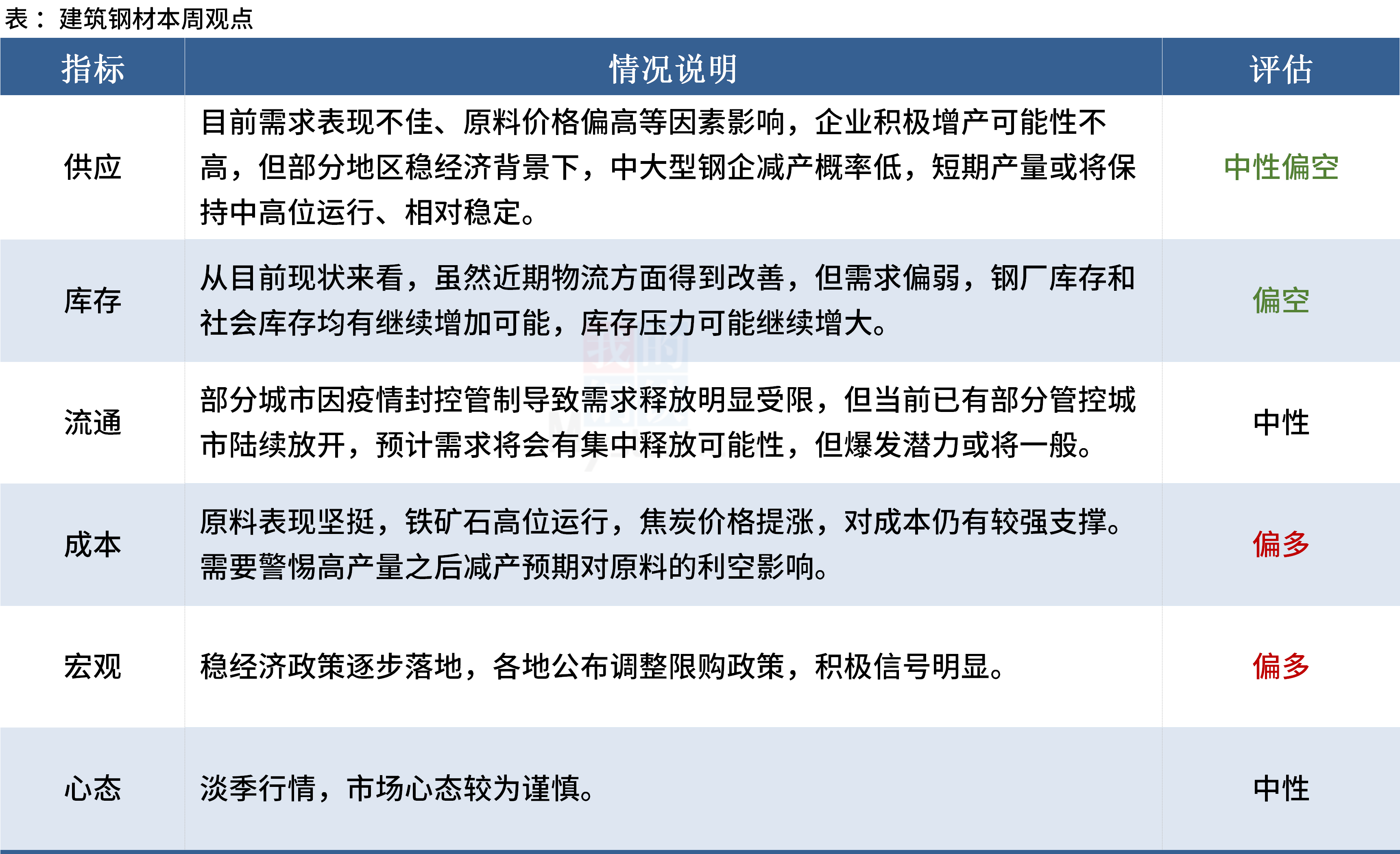 表： 建筑钢材本周观点

| 指标 | 情况说明 | 评估 |
|---|---|---|
| 供应 | 目前需求表现不佳、原料价格偏高等因素影响，企业积极增产可能性不高，但部分地区稳经济背景下，中大型钢企减产概率低，短期产量或将保持中高位运行、相对稳定。 | 中性偏空 |
| 库存 | 从目前现状来看，虽然近期物流方面得到改善，但需求偏弱，钢厂库存和社会库存均有继续增加可能，库存压力可能继续增大。 | 偏空 |
| 流通 | 部分城市因疫情封控管制导致需求释放明显受限，但当前已有部分管控城市陆续放开，预计需求将会有集中释放可能性，但爆发潜力或将一般。 | 中性 |
| 成本 | 原料表现坚挺，铁矿石高位运行，焦炭价格提涨，对成本仍有较强支撑。需要警惕高产量之后减产预期对原料的利空影响。 | 偏多 |
| 宏观 | 稳经济政策逐步落地，各地公布调整限购政策，积极信号明显。 | 偏多 |
| 心态 | 淡季行情，市场心态较为谨慎。 | 中性 |